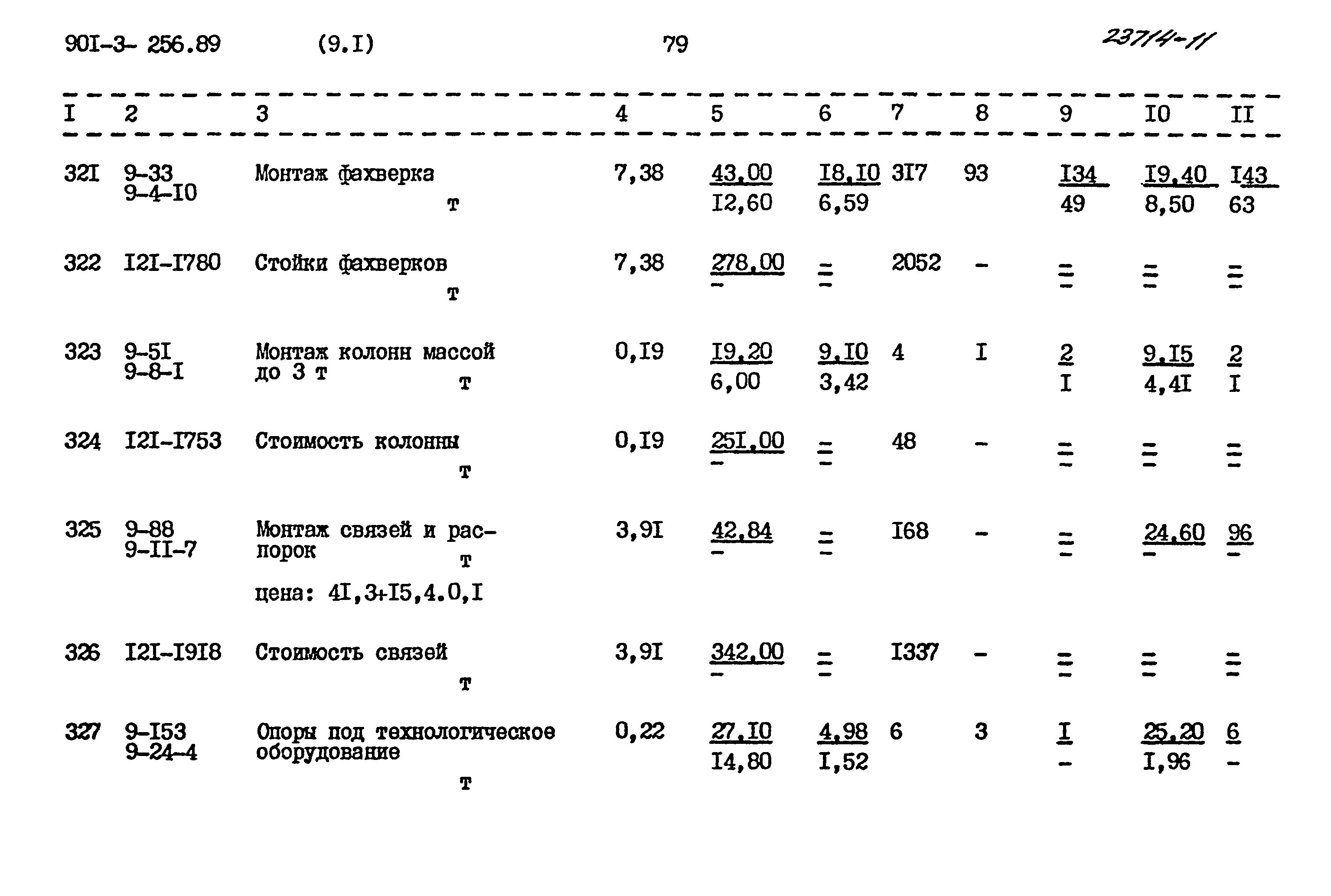 90I-3- 256.89 (9.I) 79 23714-11

| I | 2 | 3 | 4 | 5 | 6 | 7 | 8 | 9 | I0 | II |
|---|---|---|---|---|---|---|---|---|---|---|
| 32I | 9-33 9-4-I0 | Монтаж фахверка т | 7,38 | 43,00 I2,60 | I8,I0 6,59 | 3I7 | 93 | I34 49 | I9,40 8,50 | I43 63 |
| 322 | I2I-I780 | Стойки фахверков т | 7,38 | 278,00 - | = | 2052 | - | = | = | = |
| 323 | 9-5I 9-8-I | Монтаж колонн массой до 3 т т | 0,I9 | I9,20 6,00 | 9,I0 3,42 | 4 | I | 2 I | 9,I5 4,4I | 2 I |
| 324 | I2I-I753 | Стоимость колонны т | 0,I9 | 25I,00 - | = | 48 | - | = | = | = |
| 325 | 9-88 9-II-7 | Монтаж связей и распорок т цена: 4I,3+I5,4.0,I | 3,9I | 42,84 - | = | I68 | - | = | 24,60 - | 96 - |
| 326 | I2I-I9I8 | Стоимость связей т | 3,9I | 342,00 - | = | I337 | - | = | = | = |
| 327 | 9-I53 9-24-4 | Опоры под технологическое оборудование т | 0,22 | 27,I0 I4,80 | 4,98 I,52 | 6 | 3 | I - | 25,20 I,96 | 6 - |